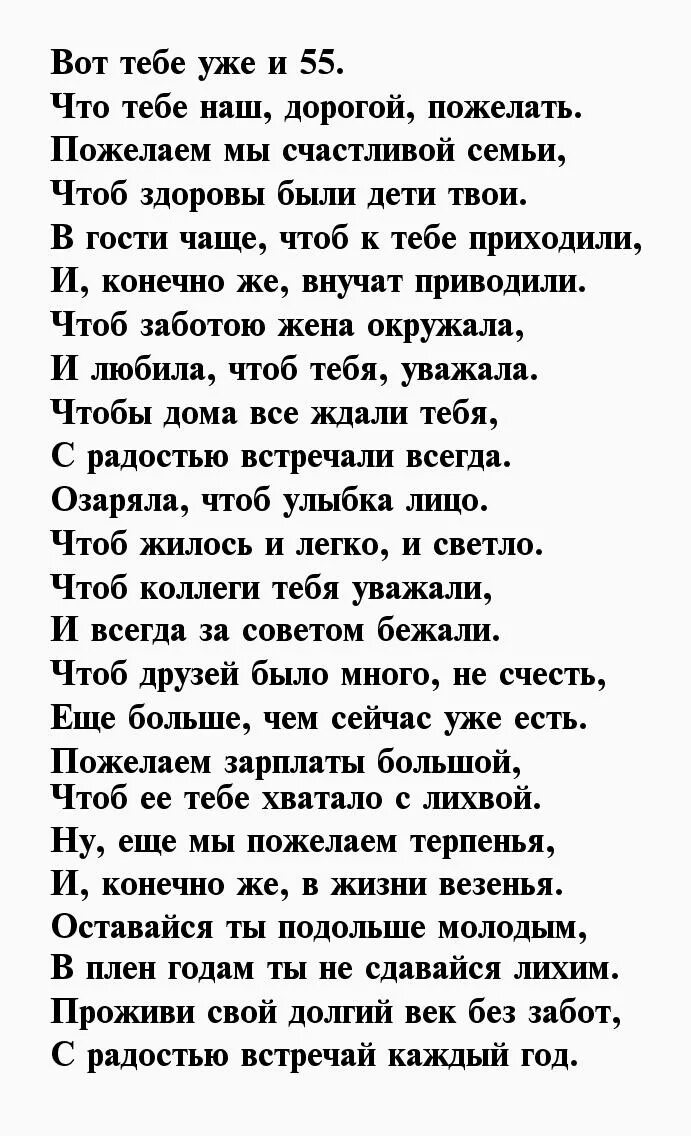 Вот тебе уже и 55.
Что тебе наш, дорогой, пожелать.
Пожелаем мы счастливой семьи,
Чтоб здоровы были дети твои.
В гости чаще, чтоб к тебе приходили,
И, конечно же, внучат приводили.
Чтоб заботою жена окружала,
И любила, чтоб тебя, уважала.
Чтобы дома все ждали тебя,
С радостью встречали всегда.
Озаряла, чтоб улыбка лицо.
Чтоб жилось и легко, и светло.
Чтоб коллеги тебя уважали,
И всегда за советом бежали.
Чтоб друзей было много, не счесть,
Еще больше, чем сейчас уже есть.
Пожелаем зарплаты большой,
Чтоб ее тебе хватало с лихвой.
Ну, еще мы пожелаем терпенья,
И, конечно же, в жизни везенья.
Оставайся ты подольше молодым,
В плен годам ты не сдавайся лихим.
Проживи свой долгий век без забот,
С радостью встречай каждый год.